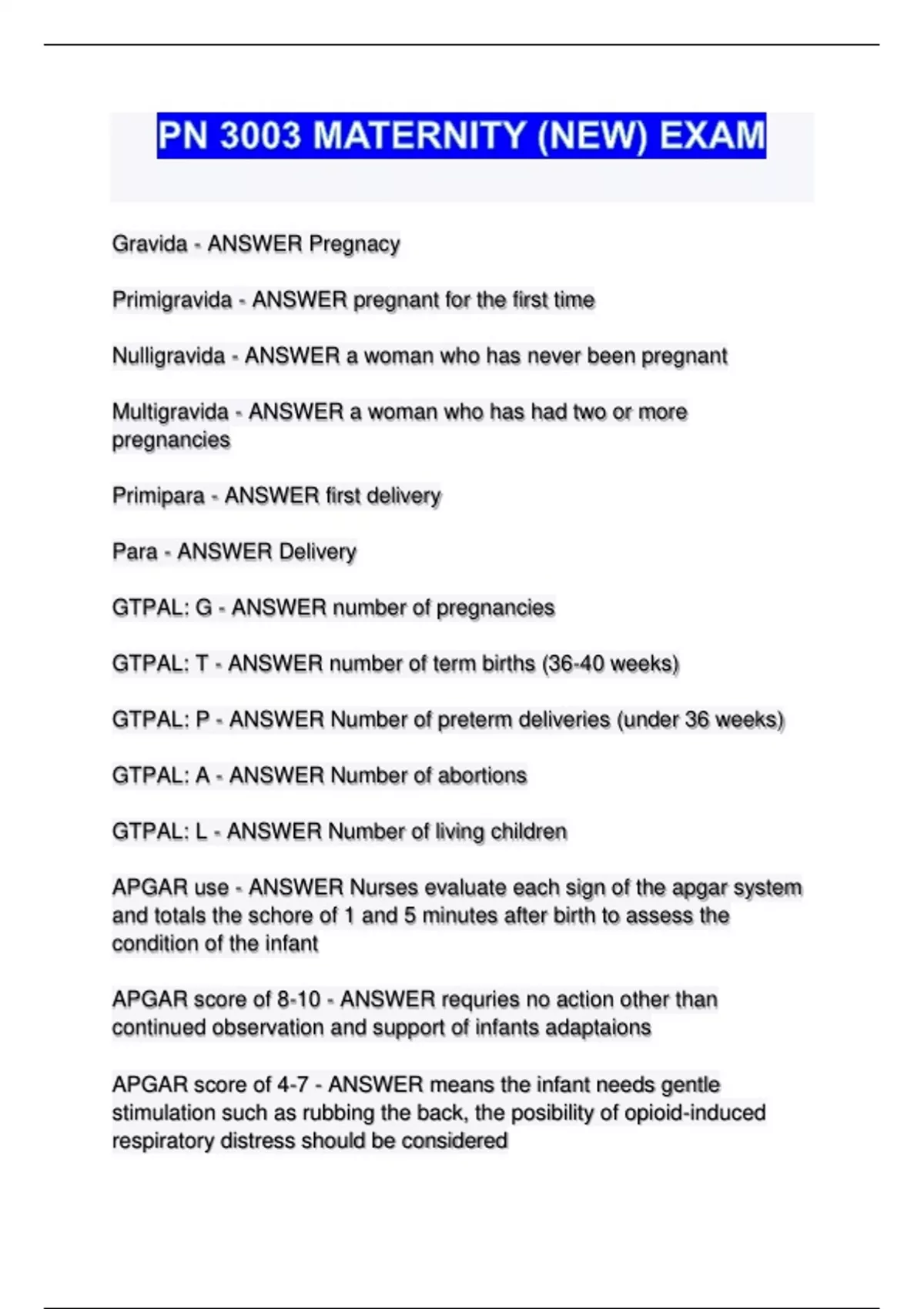 PN 3003 MATERNITY (NEW) EXAM

Gravida - ANSWER Pregnacy

Primigravida - ANSWER pregnant for the first time

Nulligravida - ANSWER a woman who has never been pregnant

Multigravida - ANSWER a woman who has had two or more pregnancies

Primipara - ANSWER first delivery

Para - ANSWER Delivery

GTPAL: G - ANSWER number of pregnancies

GTPAL: T - ANSWER number of term births (36-40 weeks)

GTPAL: P - ANSWER Number of preterm deliveries (under 36 weeks)

GTPAL: A - ANSWER Number of abortions

GTPAL: L - ANSWER Number of living children

APGAR use - ANSWER Nurses evaluate each sign of the apgar system and totals the schore of 1 and 5 minutes after birth to assess the condition of the infant

APGAR score of 8-10 - ANSWER requries no action other than continued observation and support of infants adaptaions

APGAR score of 4-7 - ANSWER means the infant needs gentle stimulation such as rubbing the back, the posibility of opioid-induced respiratory distress should be considered